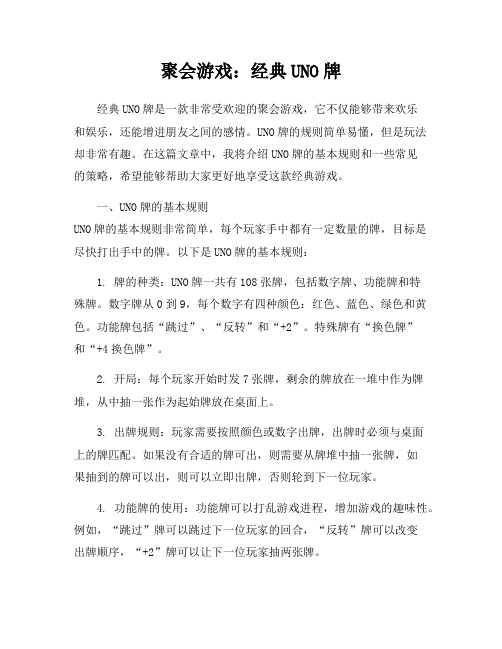 聚会游戏：经典UNO牌

经典UNO牌是一款非常受欢迎的聚会游戏，它不仅能够带来欢乐和娱乐，还能增进朋友之间的感情。UNO牌的规则简单易懂，但是玩法却非常有趣。在这篇文章中，我将介绍UNO牌的基本规则和一些常见的策略，希望能够帮助大家更好地享受这款经典游戏。

一、UNO牌的基本规则
UNO牌的基本规则非常简单，每个玩家手中都有一定数量的牌，目标是尽快打出手中的牌。以下是UNO牌的基本规则：

1. 牌的种类：UNO牌一共有108张牌，包括数字牌、功能牌和特殊牌。数字牌从0到9，每个数字有四种颜色：红色、蓝色、绿色和黄色。功能牌包括“跳过”、“反转”和“+2”。特殊牌有“换色牌”和“+4换色牌”。

2. 开局：每个玩家开始时发7张牌，剩余的牌放在一堆中作为牌堆，从中抽一张作为起始牌放在桌面上。

3. 出牌规则：玩家需要按照颜色或数字出牌，出牌时必须与桌面上的牌匹配。如果没有合适的牌可出，则需要从牌堆中抽一张牌，如果抽到的牌可以出，则可以立即出牌，否则轮到下一位玩家。

4. 功能牌的使用：功能牌可以打乱游戏进程，增加游戏的趣味性。例如，“跳过”牌可以跳过下一位玩家的回合，“反转”牌可以改变出牌顺序，“+2”牌可以让下一位玩家抽两张牌。